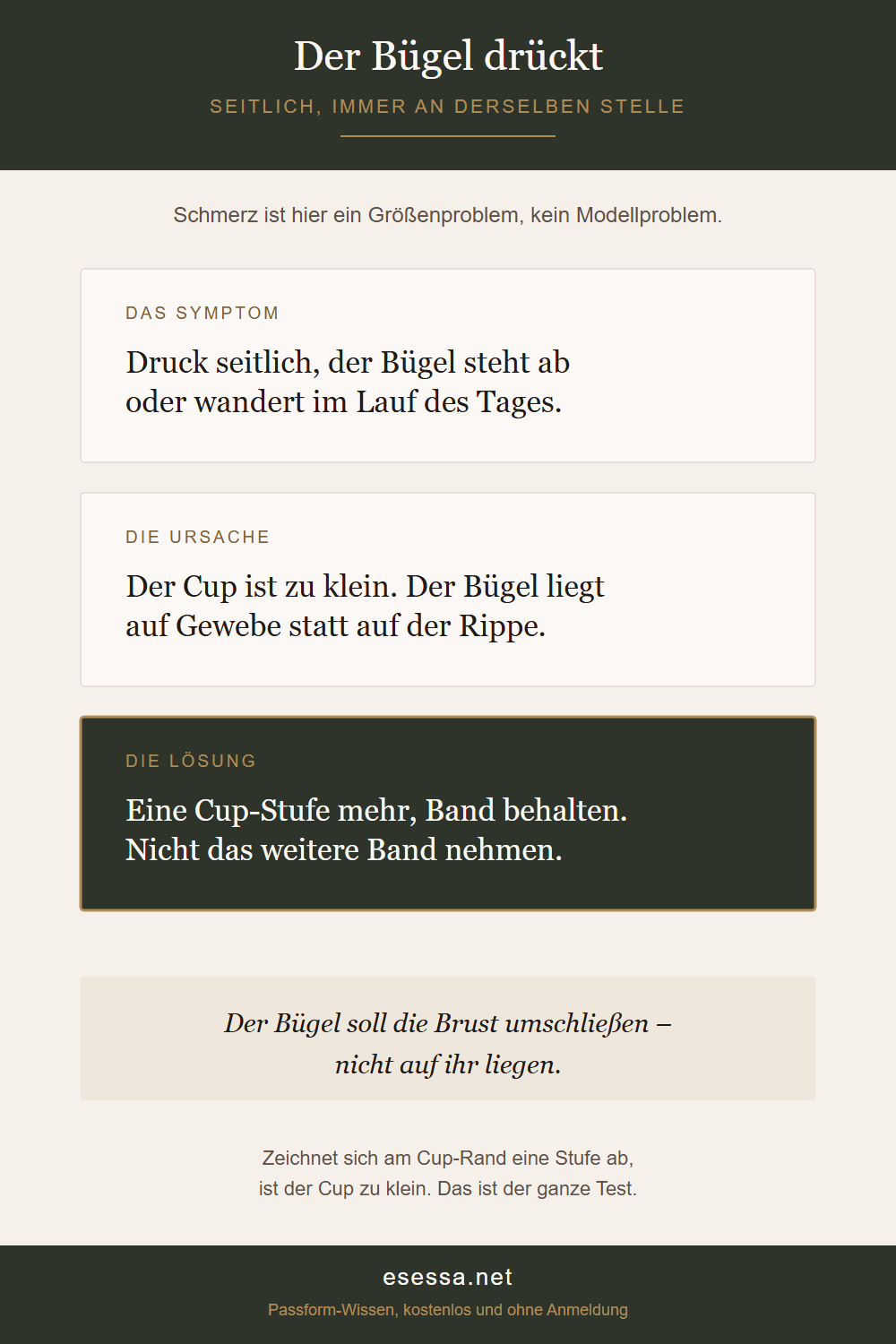 Der Bügel drückt

SEITLICH, IMMER AN DERSELBEN STELLE

Schmerz ist hier ein Größenproblem, kein Modellproblem.

DAS SYMPTOM

Druck seitlich, der Bügel steht ab oder wandert im Lauf des Tages.

DIE URSACHE

Der Cup ist zu klein. Der Bügel liegt auf Gewebe statt auf der Rippe.

DIE LÖSUNG

Eine Cup-Stufe mehr, Band behalten. Nicht das weitere Band nehmen.

Der Bügel soll die Brust umschließen – nicht auf ihr liegen.

Zeichnet sich am Cup-Rand eine Stufe ab, ist der Cup zu klein. Das ist der ganze Test.

esessa.net

Passform-Wissen, kostenlos und ohne Anmeldung